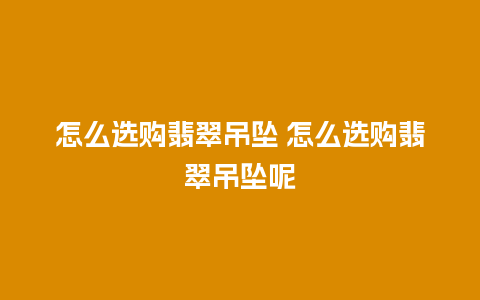 怎么选购翡翠吊坠 怎么选购翡翠吊坠呢